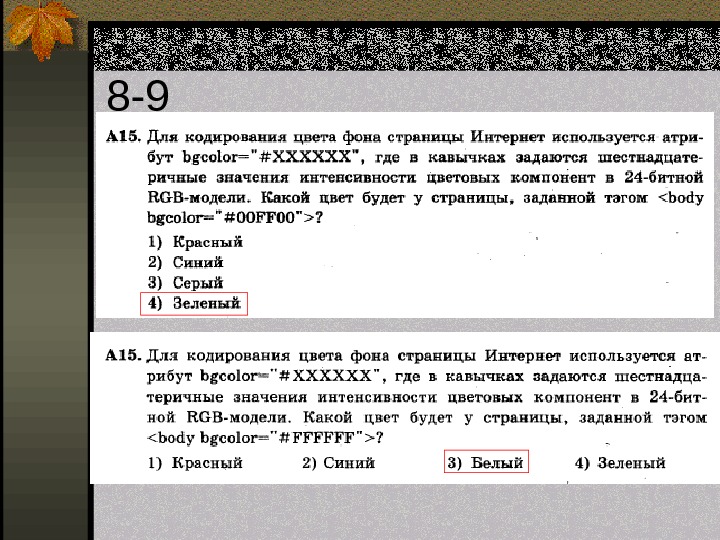 8-9

A15. Для кодирования цвета фона страницы Интернет используется атрибут bgcolor="#XXXXXX", где в кавычках задаются шестнадцатеричные значения интенсивности цветовых компонент в 24-битной RGB-модели. Какой цвет будет у страницы, заданной тэгом <body bgcolor="#00FF00">?

1) Красный
2) Синий
3) Серый
4) Зеленый

A15. Для кодирования цвета фона страницы Интернет используется атрибут bgcolor="#XXXXXX", где в кавычках задаются шестнадцатеричные значения интенсивности цветовых компонент в 24-битной RGB-модели. Какой цвет будет у страницы, заданной тэгом <body bgcolor="#FFFFFF">?

1) Красный 2) Синий 3) Белый 4) Зеленый